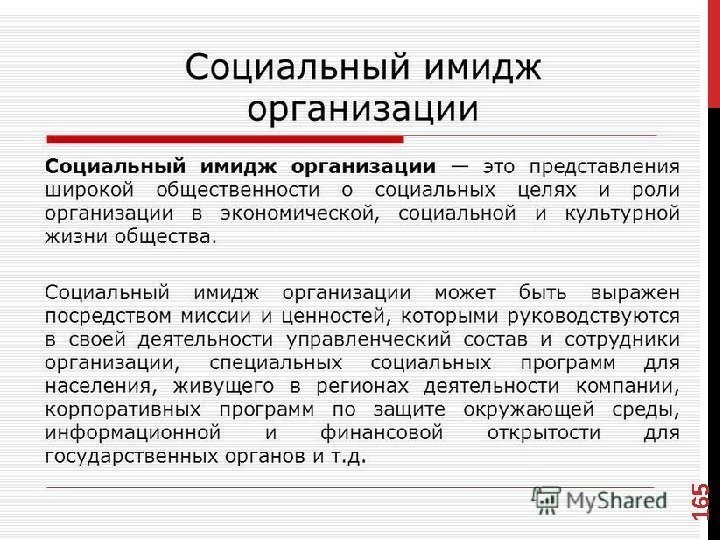 Социальный имидж организации

Социальный имидж организации — это представления широкой общественности о социальных целях и роли организации в экономической, социальной и культурной жизни общества.

Социальный имидж организации может быть выражен посредством миссии и ценностей, которыми руководствуются в своей деятельности управленческий состав и сотрудники организации, специальных социальных программ для населения, живущего в регионах деятельности компании, корпоративных программ по защите окружающей среды, информационной и финансовой открытости для государственных органов и т.д.

MyShared

165